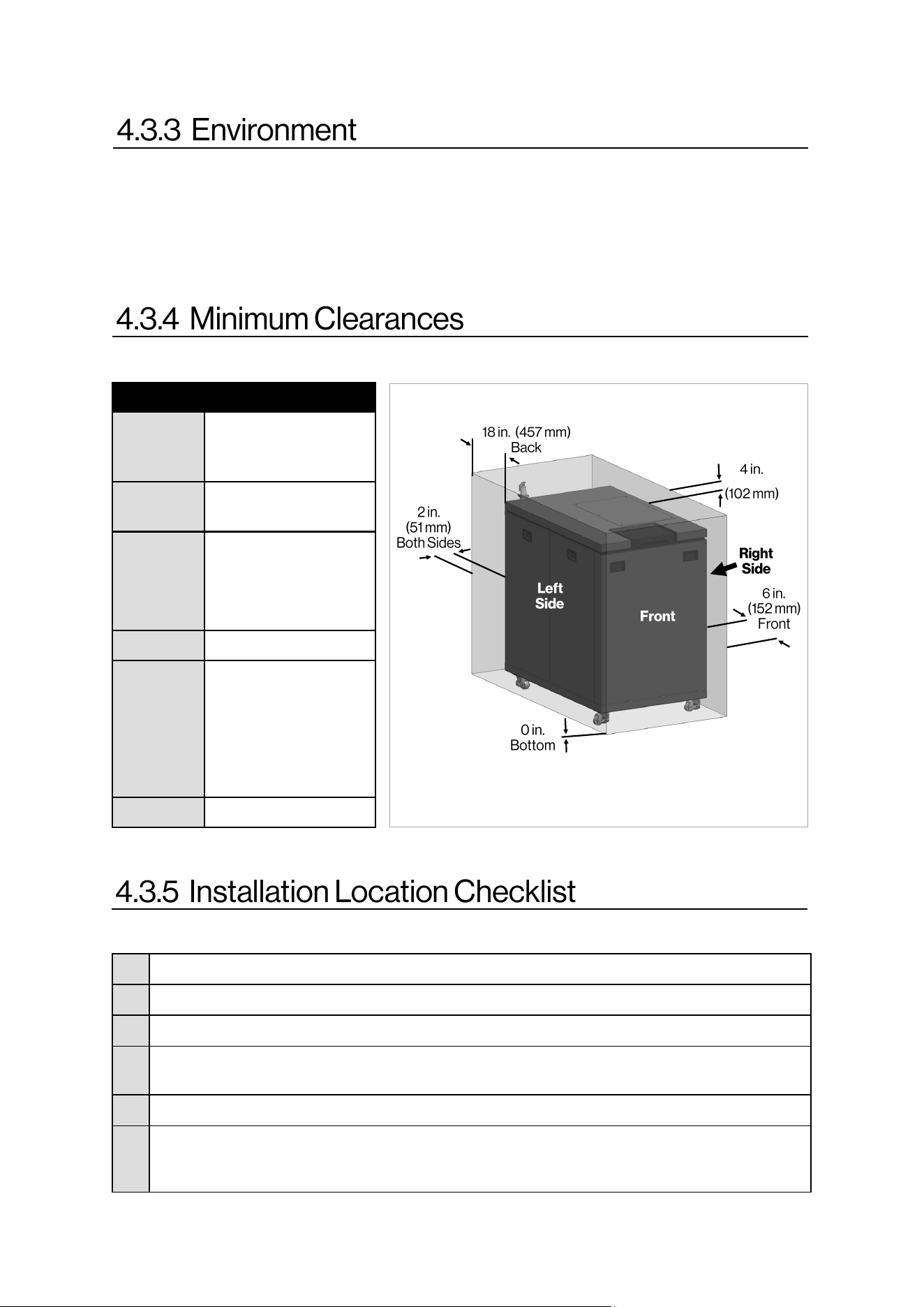 4.3.3 Environment

4.3.4 Minimum Clearances

18 in. (457 mm)
Back

4 in.
(102 mm)

2 in.
(51 mm)
Both Sides

Right
Side

Left
Side

Front

6 in.
(152 mm)
Front

0 in.
Bottom

4.3.5 Installation Location Checklist